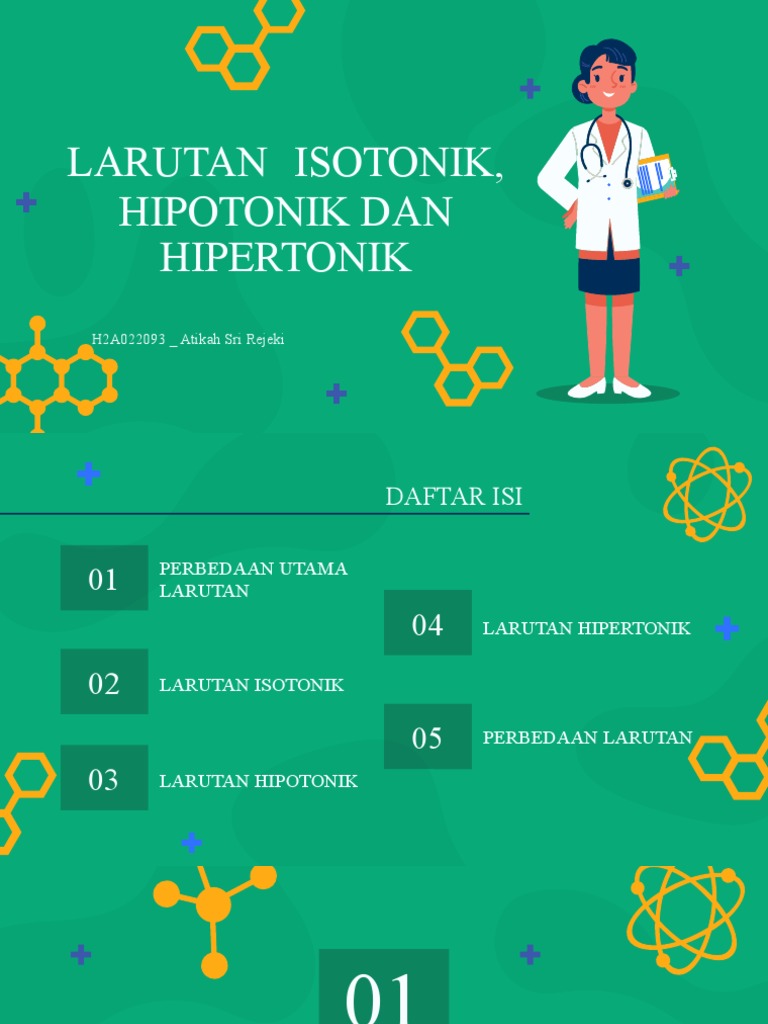 LARUTAN ISOTONIK, HIPOTONIK DAN HIPERTONIK

H2A022093 _ Atikah Sri Rejeki

DAFTAR ISI

01 PERBEDAAN UTAMA LARUTAN

02 LARUTAN ISOTONIK

03 LARUTAN HIPOTONIK

04 LARUTAN HIPERTONIK

05 PERBEDAAN LARUTAN

01